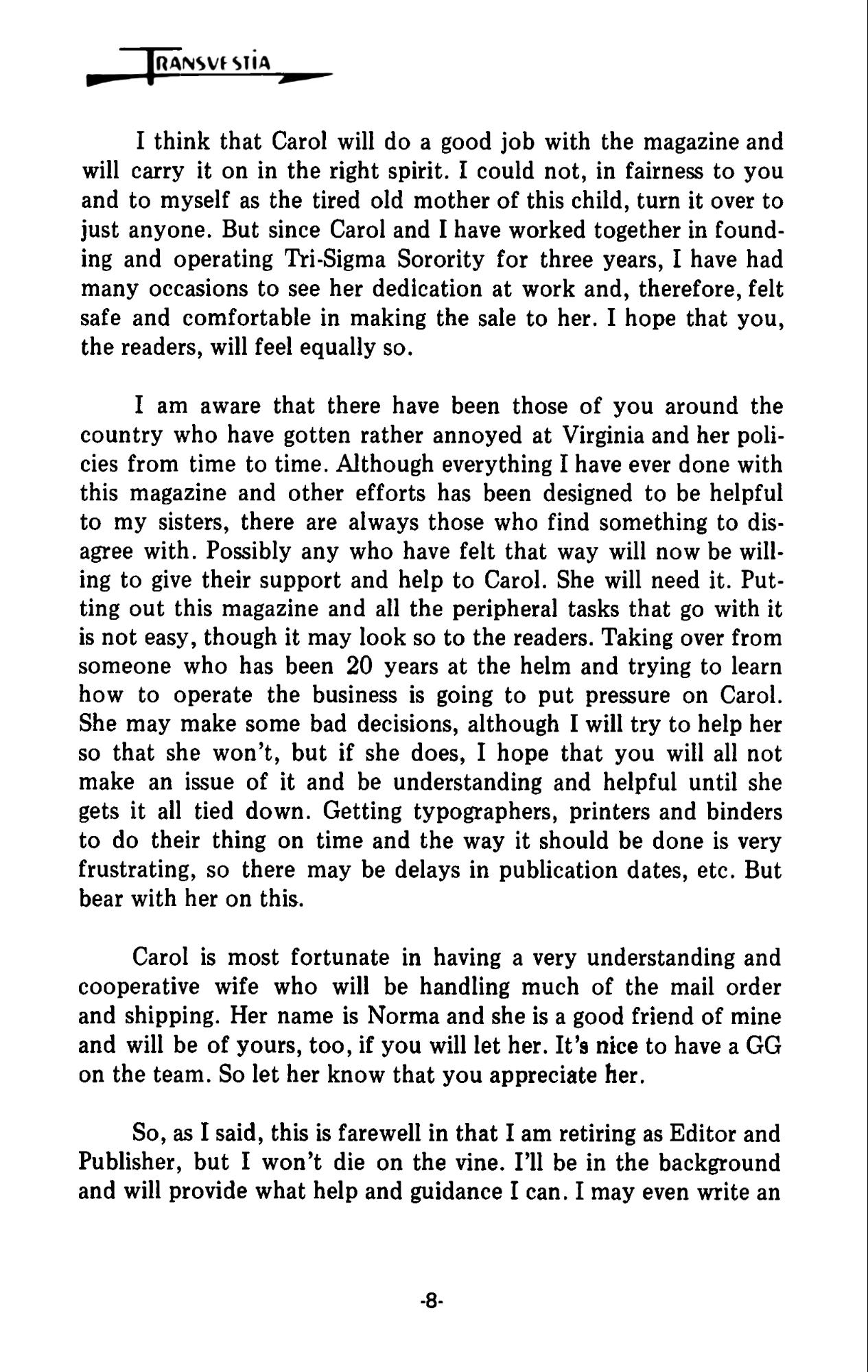 TRANSVESTIA

I think that Carol will do a good job with the magazine and will carry it on in the right spirit. I could not, in fairness to you and to myself as the tired old mother of this child, turn it over to just anyone. But since Carol and I have worked together in founding and operating Tri-Sigma Sorority for three years, I have had many occasions to see her dedication at work and, therefore, felt safe and comfortable in making the sale to her. I hope that you, the readers, will feel equally so.

I am aware that there have been those of you around the country who have gotten rather annoyed at Virginia and her policies from time to time. Although everything I have ever done with this magazine and other efforts has been designed to be helpful to my sisters, there are always those who find something to disagree with. Possibly any who have felt that way will now be willing to give their support and help to Carol. She will need it. Putting out this magazine and all the peripheral tasks that go with it is not easy, though it may look so to the readers. Taking over from someone who has been 20 years at the helm and trying to learn how to operate the business is going to put pressure on Carol. She may make some bad decisions, although I will try to help her so that she won't, but if she does, I hope that you will all not make an issue of it and be understanding and helpful until she gets it all tied down. Getting typographers, printers and binders to do their thing on time and the way it should be done is very frustrating, so there may be delays in publication dates, etc. But bear with her on this.

Carol is most fortunate in having a very understanding and cooperative wife who will be handling much of the mail order and shipping. Her name is Norma and she is a good friend of mine and will be of yours, too, if you will let her. It's nice to have a GG on the team. So let her know that you appreciate her.

So, as I said, this is farewell in that I am retiring as Editor and Publisher, but I won't die on the vine. I'll be in the background and will provide what help and guidance I can. I may even write an

-8-